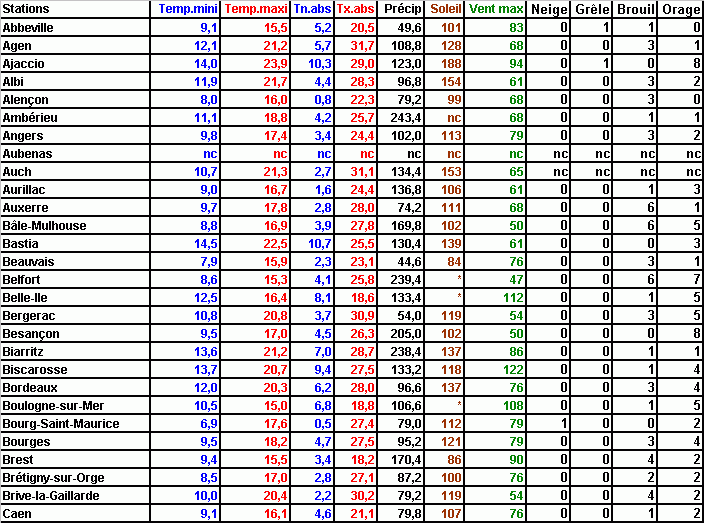 | Stations | Temp.mini | Temp.maxi | Tn.abs | Tx.abs | Précip | Soleil | Vent max | Neige | Grêle | Brouil | Orage |
|---|---|---|---|---|---|---|---|---|---|---|---|
| Abbeville | 9,1 | 15,5 | 5,2 | 20,5 | 49,6 | 101 | 83 | 0 | 1 | 1 | 0 |
| Agen | 12,1 | 21,2 | 5,7 | 31,7 | 108,8 | 128 | 68 | 0 | 0 | 3 | 1 |
| Ajaccio | 14,0 | 23,9 | 10,3 | 29,0 | 123,0 | 188 | 94 | 0 | 1 | 0 | 8 |
| Albi | 11,9 | 21,7 | 4,4 | 28,3 | 96,8 | 154 | 61 | 0 | 0 | 3 | 2 |
| Alençon | 8,0 | 16,0 | 0,8 | 22,3 | 79,2 | 99 | 68 | 0 | 0 | 3 | 0 |
| Ambérieu | 11,1 | 18,8 | 4,2 | 25,7 | 243,4 | nc | 68 | 0 | 0 | 1 | 1 |
| Angers | 9,8 | 17,4 | 3,4 | 24,4 | 102,0 | 113 | 79 | 0 | 0 | 3 | 2 |
| Aubenas | nc | nc | nc | nc | nc | nc | nc | nc | nc | nc | nc |
| Auch | 10,7 | 21,3 | 2,7 | 31,1 | 134,4 | 153 | 65 | nc | nc | nc | nc |
| Aurillac | 9,0 | 16,7 | 1,6 | 24,4 | 136,8 | 106 | 61 | 0 | 0 | 1 | 3 |
| Auxerre | 9,7 | 17,8 | 2,8 | 28,0 | 74,2 | 111 | 68 | 0 | 0 | 6 | 1 |
| Bâle-Mulhouse | 8,8 | 16,9 | 3,9 | 27,8 | 169,8 | 102 | 50 | 0 | 0 | 6 | 5 |
| Bastia | 14,5 | 22,5 | 10,7 | 25,5 | 130,4 | 139 | 61 | 0 | 0 | 0 | 3 |
| Beauvais | 7,9 | 15,9 | 2,3 | 23,1 | 44,6 | 84 | 76 | 0 | 0 | 3 | 1 |
| Belfort | 8,6 | 15,3 | 4,1 | 25,8 | 239,4 | * | 47 | 0 | 0 | 6 | 7 |
| Belle-Ile | 12,5 | 16,4 | 8,1 | 18,6 | 133,4 | * | 112 | 0 | 0 | 1 | 5 |
| Bergerac | 10,8 | 20,8 | 3,7 | 30,9 | 54,0 | 119 | 54 | 0 | 0 | 3 | 5 |
| Besançon | 9,5 | 17,0 | 4,5 | 26,3 | 205,0 | 102 | 50 | 0 | 0 | 0 | 8 |
| Biarritz | 13,6 | 21,2 | 7,0 | 28,7 | 238,4 | 137 | 86 | 0 | 0 | 1 | 1 |
| Biscarosse | 13,7 | 20,7 | 9,4 | 27,5 | 133,2 | 118 | 122 | 0 | 0 | 1 | 4 |
| Bordeaux | 12,0 | 20,3 | 6,2 | 28,0 | 96,6 | 137 | 76 | 0 | 0 | 3 | 4 |
| Boulogne-sur-Mer | 10,5 | 15,0 | 6,8 | 18,8 | 106,6 | * | 108 | 0 | 0 | 1 | 5 |
| Bourg-Saint-Maurice | 6,9 | 17,6 | 0,5 | 27,4 | 79,0 | 112 | 79 | 1 | 0 | 0 | 2 |
| Bourges | 9,5 | 18,2 | 4,7 | 27,5 | 95,2 | 121 | 79 | 0 | 0 | 3 | 4 |
| Brest | 9,4 | 15,5 | 3,4 | 18,2 | 170,4 | 86 | 90 | 0 | 0 | 4 | 2 |
| Brétigny-sur-Orge | 8,5 | 17,0 | 2,8 | 27,1 | 87,2 | 100 | 76 | 0 | 0 | 2 | 2 |
| Brive-la-Gaillarde | 10,0 | 20,4 | 2,2 | 30,2 | 79,2 | 119 | 54 | 0 | 0 | 4 | 2 |
| Caen | 9,1 | 16,1 | 4,6 | 21,1 | 79,8 | 107 | 76 | 0 | 0 | 1 | 2 |